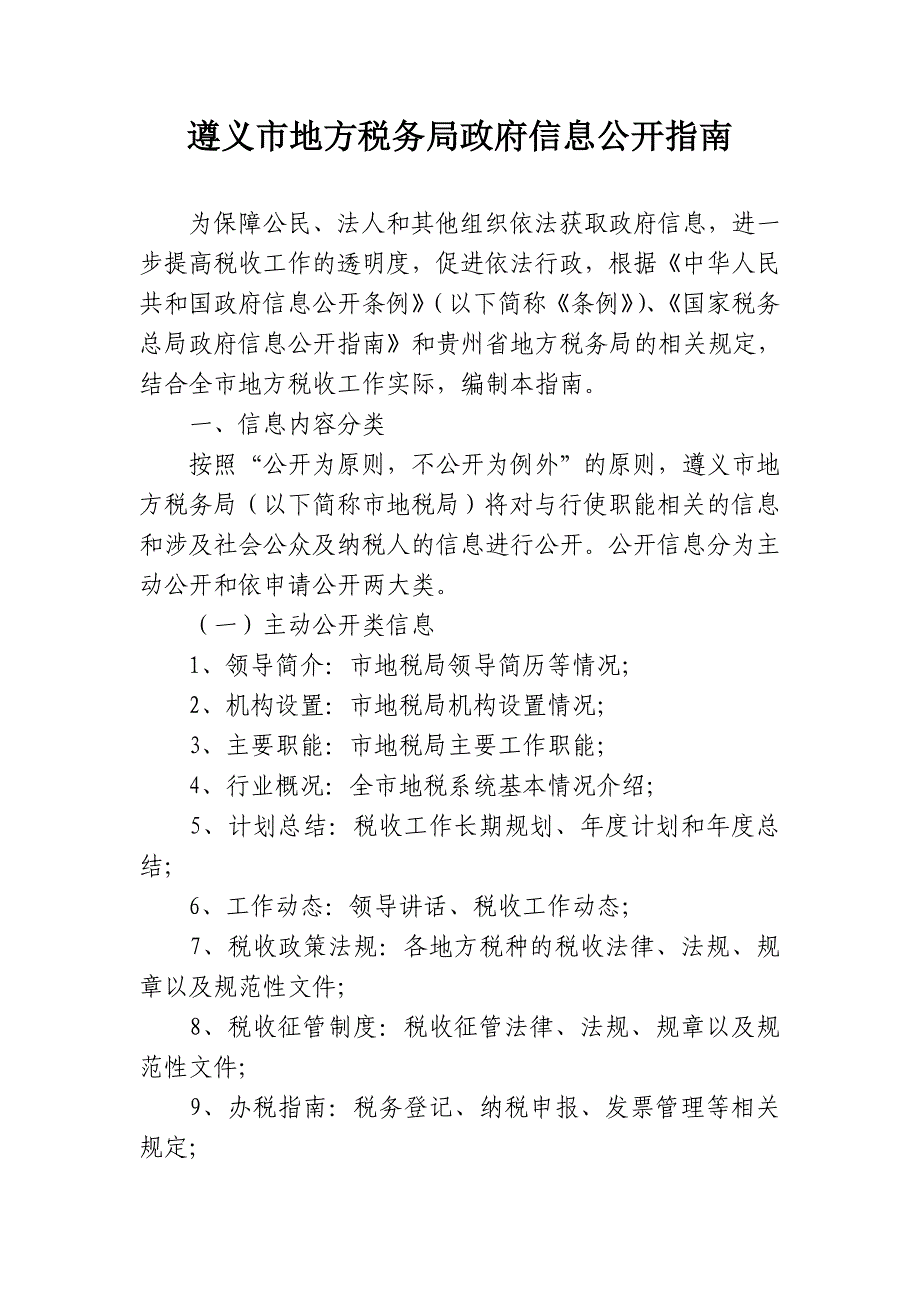 遵义市地方税务局政府信息公开指南

为保障公民、法人和其他组织依法获取政府信息，进一步提高税收工作的透明度，促进依法行政，根据《中华人民共和国政府信息公开条例》（以下简称《条例》）、《国家税务总局政府信息公开指南》和贵州省地方税务局的相关规定，结合全市地方税收工作实际，编制本指南。

一、信息内容分类

按照“公开为原则，不公开为例外”的原则，遵义市地方税务局（以下简称市地税局）将对与行使职能相关的信息和涉及社会公众及纳税人的信息进行公开。公开信息分为主动公开和依申请公开两大类。

（一）主动公开类信息

1、领导简介：市地税局领导简历等情况；

2、机构设置：市地税局机构设置情况；

3、主要职能：市地税局主要工作职能；

4、行业概况：全市地税系统基本情况介绍；

5、计划总结：税收工作长期规划、年度计划和年度总结；

6、工作动态：领导讲话、税收工作动态；

7、税收政策法规：各地方税种的税收法律、法规、规章以及规范性文件；

8、税收征管制度：税收征管法律、法规、规章以及规范性文件；

9、办税指南：税务登记、纳税申报、发票管理等相关规定；